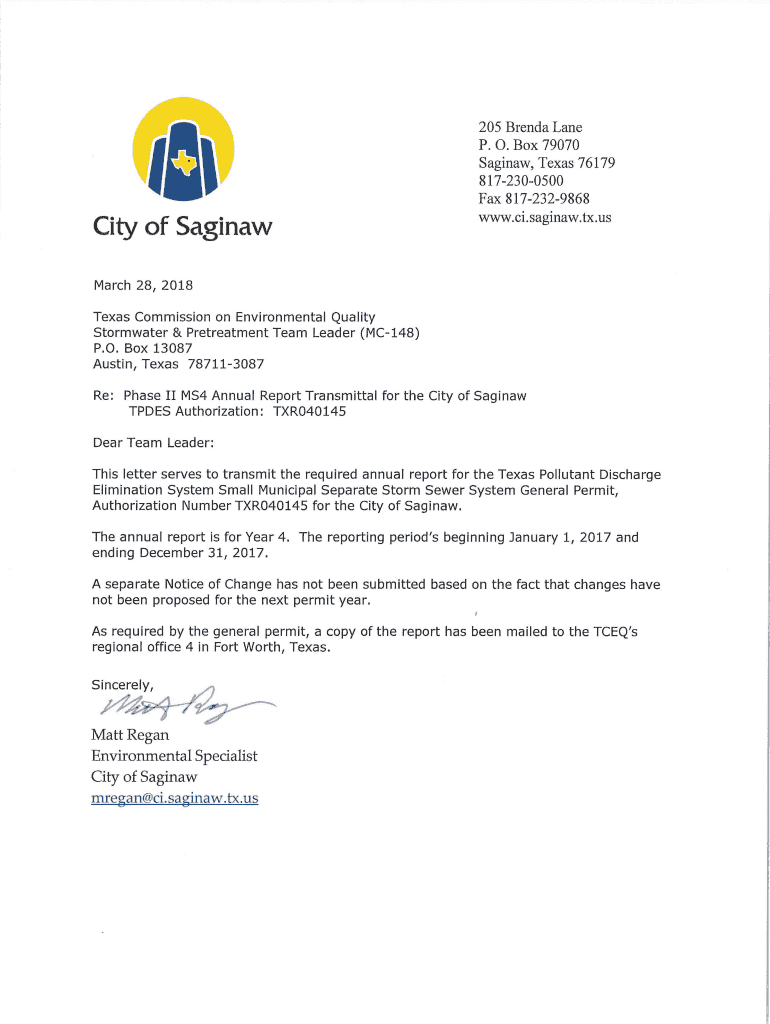 City of Saginaw

205 Brenda Lane
P. O. Box 79070
Saginaw, Texas 76179
817-230-0500
Fax 817-232-9868
www.ci.saginaw.tx.us

March 28, 2018

Texas Commission on Environmental Quality
Stormwater & Pretreatment Team Leader (MC-148)
P.O. Box 13087
Austin, Texas 78711-3087

Re: Phase II MS4 Annual Report Transmittal for the City of Saginaw
TPDES Authorization: TXR040145

Dear Team Leader:

This letter serves to transmit the required annual report for the Texas Pollutant Discharge Elimination System Small Municipal Separate Storm Sewer System General Permit, Authorization Number TXR040145 for the City of Saginaw.

The annual report is for Year 4. The reporting period's beginning January 1, 2017 and ending December 31, 2017.

A separate Notice of Change has not been submitted based on the fact that changes have not been proposed for the next permit year.

As required by the general permit, a copy of the report has been mailed to the TCEQ's regional office 4 in Fort Worth, Texas.

Sincerely,

Matt Regan

Matt Regan
Environmental Specialist
City of Saginaw
mregan@ci.saginaw.tx.us